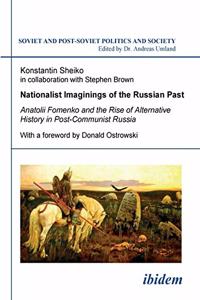 SOVIET AND POST-SOVIET POLITICS AND SOCIETY
Edited by Dr. Andreas Umland

Konstantin Sheiko
in collaboration with Stephen Brown

Nationalist Imaginings of the Russian Past

Anatolii Fomenko and the Rise of Alternative History in Post-Communist Russia

With a foreword by Donald Ostrowski

ibidem